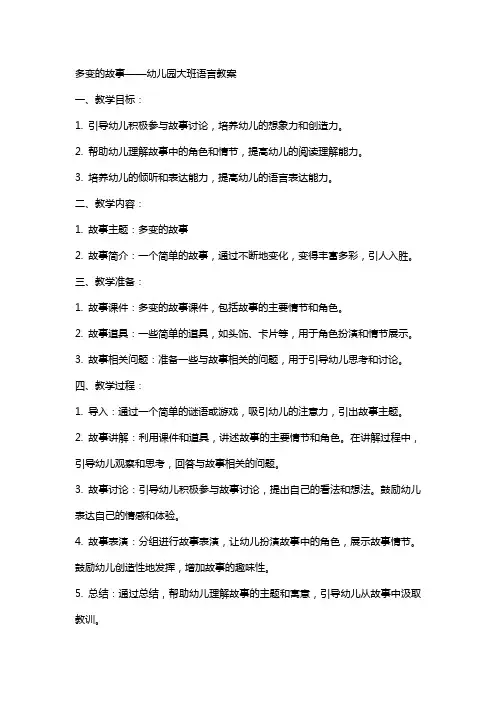 多变的故事——幼儿园大班语言教案

一、教学目标：

1. 引导幼儿积极参与故事讨论，培养幼儿的想象力和创造力。

2. 帮助幼儿理解故事中的角色和情节，提高幼儿的阅读理解能力。

3. 培养幼儿的倾听和表达能力，提高幼儿的语言表达能力。

二、教学内容：

1. 故事主题：多变的故事

2. 故事简介：一个简单的故事，通过不断地变化，变得丰富多彩，引人入胜。

三、教学准备：

1. 故事课件：多变的故事课件，包括故事的主要情节和角色。

2. 故事道具：一些简单的道具，如头饰、卡片等，用于角色扮演和情节展示。

3. 故事相关问题：准备一些与故事相关的问题，用于引导幼儿思考和讨论。

四、教学过程：

1. 导入：通过一个简单的谜语或游戏，吸引幼儿的注意力，引出故事主题。

2. 故事讲解：利用课件和道具，讲述故事的主要情节和角色。在讲解过程中，引导幼儿观察和思考，回答与故事相关的问题。

3. 故事讨论：引导幼儿积极参与故事讨论，提出自己的看法和想法。鼓励幼儿表达自己的情感和体验。

4. 故事表演：分组进行故事表演，让幼儿扮演故事中的角色，展示故事情节。鼓励幼儿创造性地发挥，增加故事的趣味性。

5. 总结：通过总结，帮助幼儿理解故事的主题和寓意，引导幼儿从故事中汲取教训。